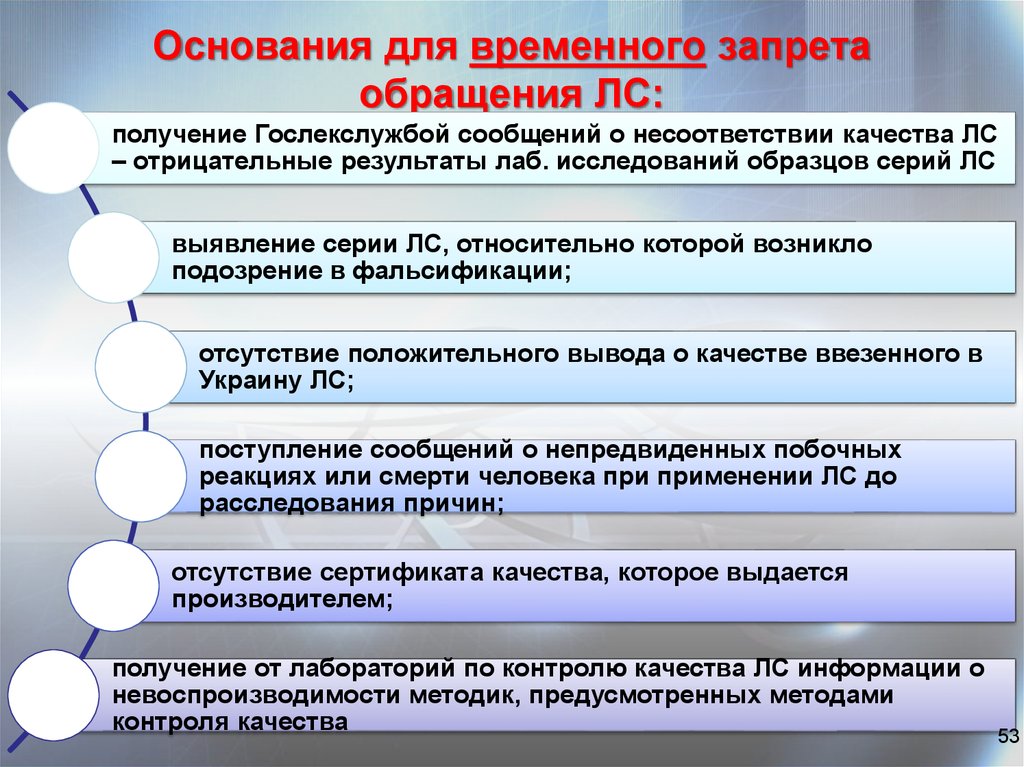 Основания для временного запрета обращения ЛС:

получение Гослекслужбой сообщений о несоответствии качества ЛС – отрицательные результаты лаб. исследований образцов серий ЛС

выявление серии ЛС, относительно которой возникло подозрение в фальсификации;

отсутствие положительного вывода о качестве ввезенного в Украину ЛС;

поступление сообщений о непредвиденных побочных реакциях или смерти человека при применении ЛС до расследования причин;

отсутствие сертификата качества, которое выдается производителем;

получение от лабораторий по контролю качества ЛС информации о невоспроизводимости методик, предусмотренных методами контроля качества

53